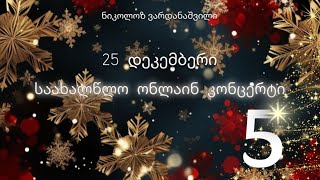 ნიკოლოზ ვარდანაშვილი

25 დეკემბერი

საახალწლო ონლაინ კონცერტი

5